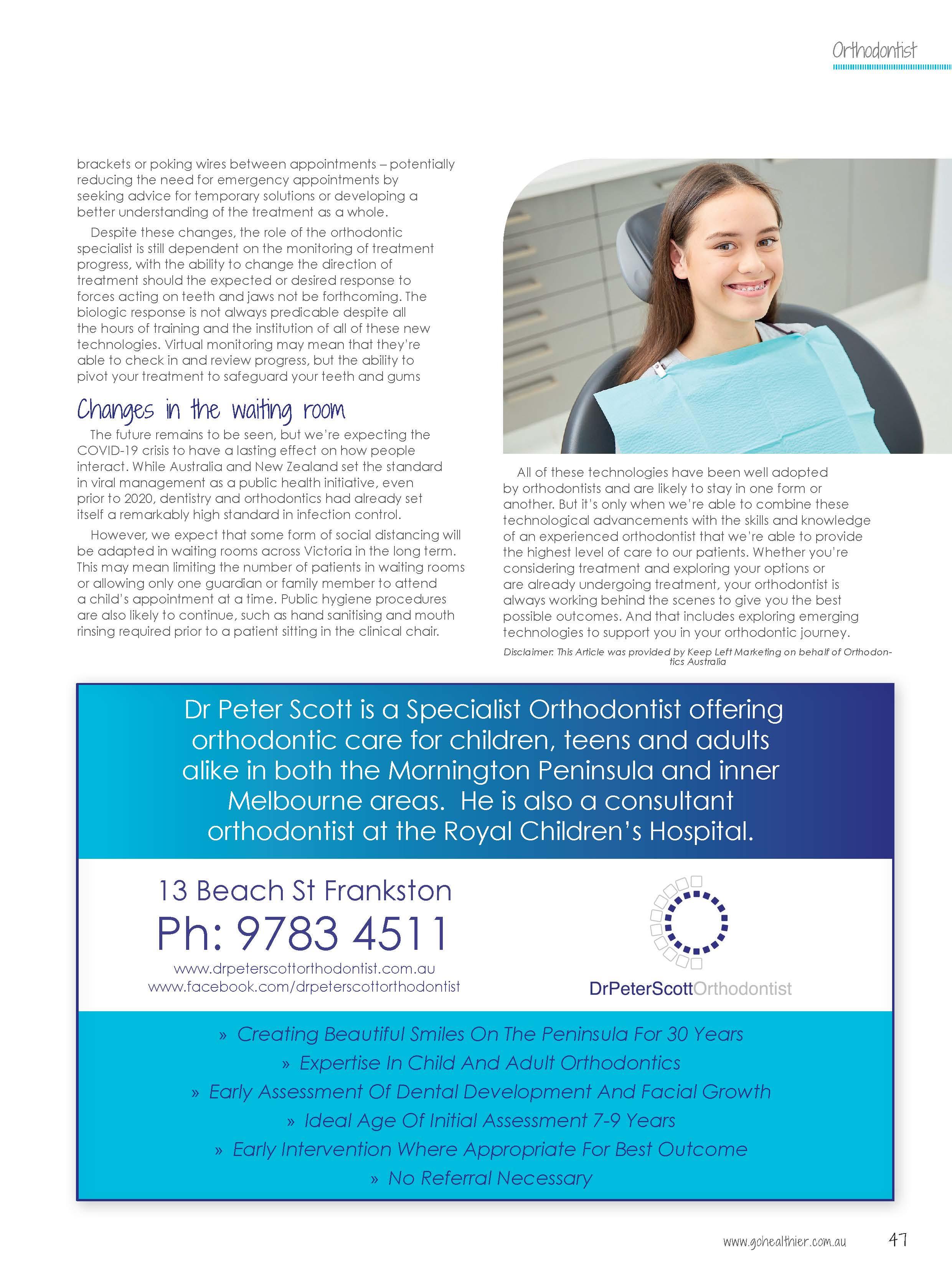 Orthodontist

brackets or poking wires between appointments – potentially reducing the need for emergency appointments by seeking advice for temporary solutions or developing a better understanding of the treatment as a whole.

Despite these changes, the role of the orthodontic specialist is still dependent on the monitoring of treatment progress, with the ability to change the direction of treatment should the expected or desired response to forces acting on teeth and jaws not be forthcoming. The biologic response is not always predicable despite all the hours of training and the institution of all of these new technologies. Virtual monitoring may mean that they're able to check in and review progress, but the ability to pivot your treatment to safeguard your teeth and gums

Changes in the waiting room

The future remains to be seen, but we're expecting the COVID-19 crisis to have a lasting effect on how people interact. While Australia and New Zealand set the standard in viral management as a public health initiative, even prior to 2020, dentistry and orthodontics had already set itself a remarkably high standard in infection control.

However, we expect that some form of social distancing will be adapted in waiting rooms across Victoria in the long term. This may mean limiting the number of patients in waiting rooms or allowing only one guardian or family member to attend a child's appointment at a time. Public hygiene procedures are also likely to continue, such as hand sanitising and mouth rinsing required prior to a patient sitting in the clinical chair.

All of these technologies have been well adopted by orthodontists and are likely to stay in one form or another. But it's only when we're able to combine these technological advancements with the skills and knowledge of an experienced orthodontist that we're able to provide the highest level of care to our patients. Whether you're considering treatment and exploring your options or are already undergoing treatment, your orthodontist is always working behind the scenes to give you the best possible outcomes. And that includes exploring emerging technologies to support you in your orthodontic journey.

Disclaimer: This Article was provided by Keep Left Marketing on behalf of Orthodontics Australia

Dr Peter Scott is a Specialist Orthodontist offering orthodontic care for children, teens and adults alike in both the Mornington Peninsula and inner Melbourne areas. He is also a consultant orthodontist at the Royal Children's Hospital.

13 Beach St Frankston
Ph: 9783 4511
www.drpeterscottorthodontist.com.au
www.facebook.com/drpeterscottorthodontist

DrPeterScottOrthodontist

» Creating Beautiful Smiles On The Peninsula For 30 Years
» Expertise In Child And Adult Orthodontics
» Early Assessment Of Dental Development And Facial Growth
» Ideal Age Of Initial Assessment 7-9 Years
» Early Intervention Where Appropriate For Best Outcome
» No Referral Necessary

www.gohealthier.com.au 47